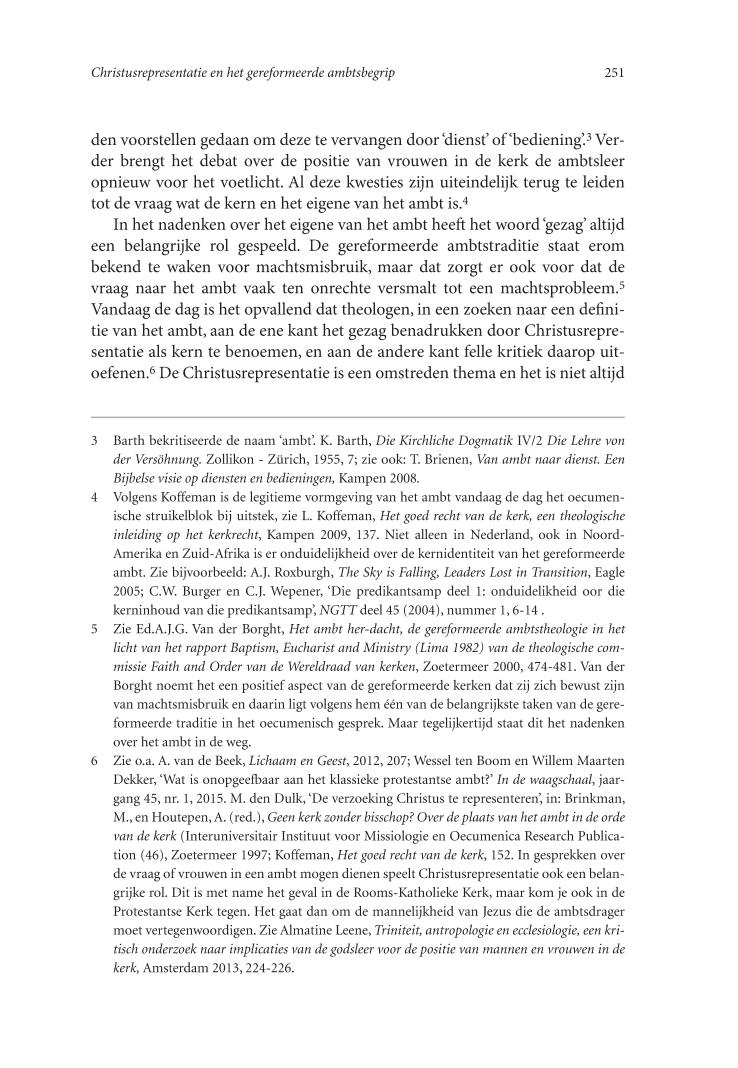 Christusrepresentatie en het gereformeerde ambtsbegrip 251

den voorstellen gedaan om deze te vervangen door 'dienst' of 'bediening'.$^3$ Verder brengt het debat over de positie van vrouwen in de kerk de ambtsleer opnieuw voor het voetlicht. Al deze kwesties zijn uiteindelijk terug te leiden tot de vraag wat de kern en het eigene van het ambt is.$^4$

In het nadenken over het eigene van het ambt heeft het woord 'gezag' altijd een belangrijke rol gespeeld. De gereformeerde ambtstraditie staat erom bekend te waken voor machtsmisbruik, maar dat zorgt er ook voor dat de vraag naar het ambt vaak ten onrechte versmalt tot een machtsprobleem.$^5$ Vandaag de dag is het opvallend dat theologen, in een zoeken naar een definitie van het ambt, aan de ene kant het gezag benadrukken door Christusrepresentatie als kern te benoemen, en aan de andere kant felle kritiek daarop uitoefenen.$^6$ De Christusrepresentatie is een omstreden thema en het is niet altijd

3 Barth bekritiseerde de naam 'ambt'. K. Barth, Die Kirchliche Dogmatik IV/2 Die Lehre von der Versöhnung. Zollikon - Zürich, 1955, 7; zie ook: T. Brienen, Van ambt naar dienst. Een Bijbelse visie op diensten en bedieningen, Kampen 2008.

4 Volgens Koffeman is de legitieme vormgeving van het ambt vandaag de dag het oecumenische struikelblok bij uitstek, zie L. Koffeman, Het goed recht van de kerk, een theologische inleiding op het kerkrecht, Kampen 2009, 137. Niet alleen in Nederland, ook in Noord-Amerika en Zuid-Afrika is er onduidelijkheid over de kernidentiteit van het gereformeerde ambt. Zie bijvoorbeeld: A.J. Roxburgh, The Sky is Falling, Leaders Lost in Transition, Eagle 2005; C.W. Burger en C.J. Wepener, 'Die predikantsamp deel 1: onduidelikheid oor die kerninhoud van die predikantsamp', NGTT deel 45 (2004), nummer 1, 6-14 .

5 Zie Ed.A.J.G. Van der Borght, Het ambt her-dacht, de gereformeerde ambtstheologie in het licht van het rapport Baptism, Eucharist and Ministry (Lima 1982) van de theologische commissie Faith and Order van de Wereldraad van kerken, Zoetermeer 2000, 474-481. Van der Borght noemt het een positief aspect van de gereformeerde kerken dat zij zich bewust zijn van machtsmisbruik en daarin ligt volgens hem één van de belangrijkste taken van de gereformeerde traditie in het oecumenisch gesprek. Maar tegelijkertijd staat dit het nadenken over het ambt in de weg.

6 Zie o.a. A. van de Beek, Lichaam en Geest, 2012, 207; Wessel ten Boom en Willem Maarten Dekker, 'Wat is onopgeefbaar aan het klassieke protestantse ambt?' In de waagschaal, jaargang 45, nr. 1, 2015. M. den Dulk, 'De verzoeking Christus te representeren', in: Brinkman, M., en Houtepen, A. (red.), Geen kerk zonder bisschop? Over de plaats van het ambt in de orde van de kerk (Interuniversitair Instituut voor Missiologie en Oecumenica Research Publication (46), Zoetermeer 1997; Koffeman, Het goed recht van de kerk, 152. In gesprekken over de vraag of vrouwen in een ambt mogen dienen speelt Christusrepresentatie ook een belangrijke rol. Dit is met name het geval in de Rooms-Katholieke Kerk, maar kom je ook in de Protestantse Kerk tegen. Het gaat dan om de mannelijkheid van Jezus die de ambtsdrager moet vertegenwoordigen. Zie Almatine Leene, Triniteit, antropologie en ecclesiologie, een kritisch onderzoek naar implicaties van de godsleer voor de positie van mannen en vrouwen in de kerk, Amsterdam 2013, 224-226.